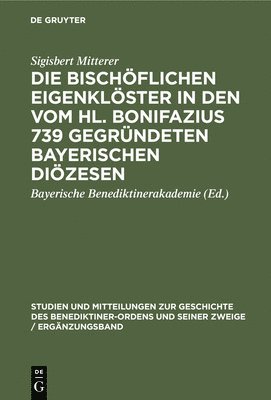 DE GRUYTER

Sigisbert Mitterer

DIE BISCHÖFLICHEN EIGENKLÖSTER IN DEN VOM HL. BONIFAZIUS 739 GEGRÜNDETEN BAYERISCHEN DIÖZESEN

Bayerische Benediktinerakademie (Ed.)

STUDIEN UND MITTEILUNGEN ZUR GESCHICHTE DES BENEDIKTINER-ORDENS UND SEINER ZWEIGE / ERGÄNZUNGSBAND

DE G